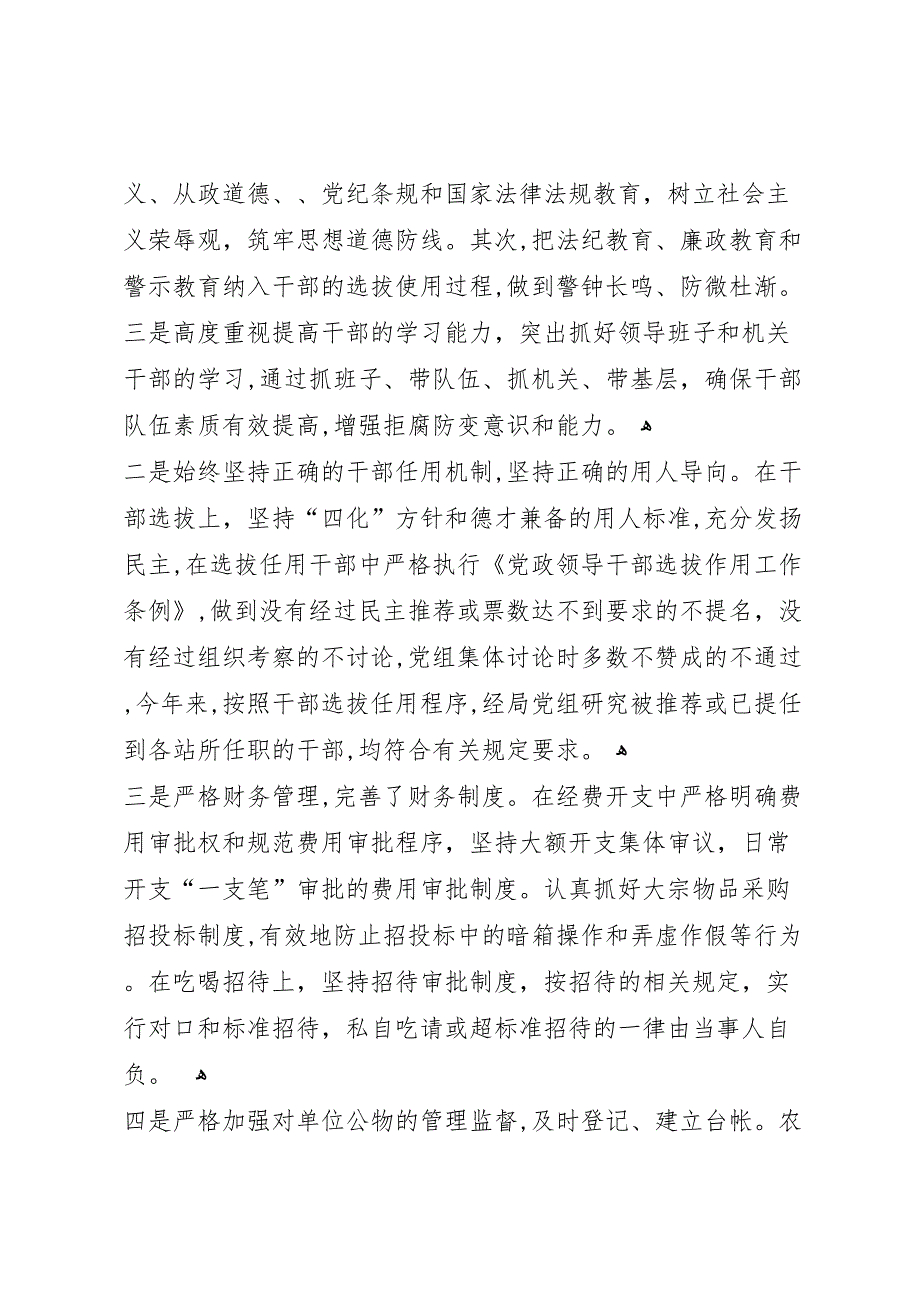 义、从政道德、、党纪条规和国家法律法规教育，树立社会主义荣辱观，筑牢思想道德防线。其次,把法纪教育、廉政教育和警示教育纳入干部的选拔使用过程,做到警钟长鸣、防微杜渐。三是高度重视提高干部的学习能力，突出抓好领导班子和机关干部的学习,通过抓班子、带队伍、抓机关、带基层，确保干部队伍素质有效提高,增强拒腐防变意识和能力。

二是始终坚持正确的干部任用机制,坚持正确的用人导向。在干部选拔上，坚持“四化”方针和德才兼备的用人标准,充分发扬民主,在选拔任用干部中严格执行《党政领导干部选拔作用工作条例》,做到没有经过民主推荐或票数达不到要求的不提名，没有经过组织考察的不讨论,党组集体讨论时多数不赞成的不通过,今年来,按照干部选拔任用程序,经局党组研究被推荐或已提任到各站所任职的干部,均符合有关规定要求。

三是严格财务管理,完善了财务制度。在经费开支中严格明确费用审批权和规范费用审批程序，坚持大额开支集体审议，日常开支“一支笔”审批的费用审批制度。认真抓好大宗物品采购招投标制度,有效地防止招投标中的暗箱操作和弄虚作假等行为。在吃喝招待上，坚持招待审批制度，按招待的相关规定，实行对口和标准招待，私自吃请或超标准招待的一律由当事人自负。

四是严格加强对单位公物的管理监督,及时登记、建立台帐。农